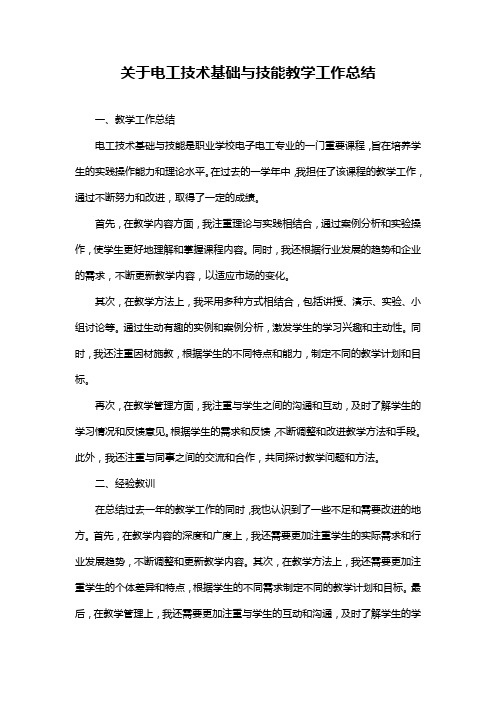 关于电工技术基础与技能教学工作总结

一、教学工作总结

电工技术基础与技能是职业学校电子电工专业的一门重要课程，旨在培养学生的实践操作能力和理论水平。在过去的一学年中，我担任了该课程的教学工作，通过不断努力和改进，取得了一定的成绩。

首先，在教学内容方面，我注重理论与实践相结合，通过案例分析和实验操作，使学生更好地理解和掌握课程内容。同时，我还根据行业发展的趋势和企业的需求，不断更新教学内容，以适应市场的变化。

其次，在教学方法上，我采用多种方式相结合，包括讲授、演示、实验、小组讨论等。通过生动有趣的实例和案例分析，激发学生的学习兴趣和主动性。同时，我还注重因材施教，根据学生的不同特点和能力，制定不同的教学计划和目标。

再次，在教学管理方面，我注重与学生之间的沟通和互动，及时了解学生的学习情况和反馈意见。根据学生的需求和反馈，不断调整和改进教学方法和手段。此外，我还注重与同事之间的交流和合作，共同探讨教学问题和方法。

二、经验教训

在总结过去一年的教学工作的同时，我也认识到了一些不足和需要改进的地方。首先，在教学内容的深度和广度上，我还需要更加注重学生的实际需求和行业发展趋势，不断调整和更新教学内容。其次，在教学方法上，我还需要更加注重学生的个体差异和特点，根据学生的不同需求制定不同的教学计划和目标。最后，在教学管理上，我还需要更加注重与学生的互动和沟通，及时了解学生的学